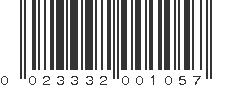 0 023332 001057